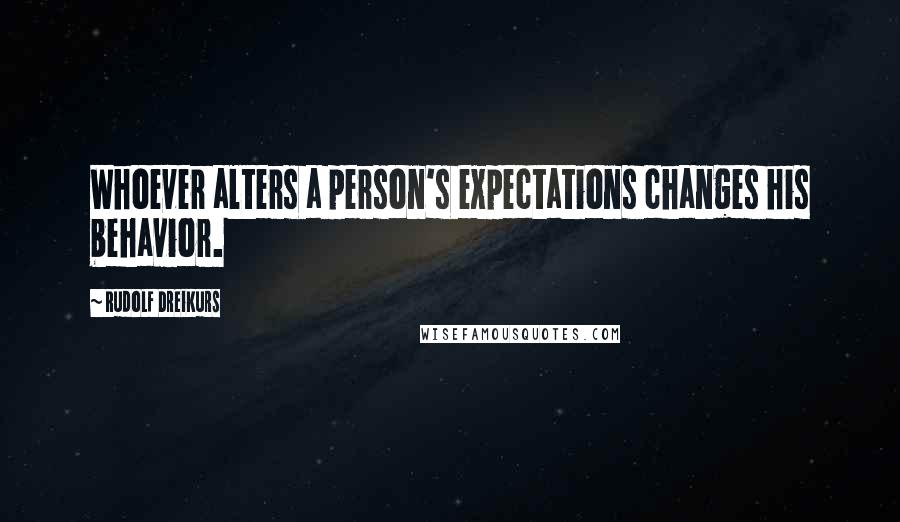 WHOEVER ALTERS A PERSON'S EXPECTATIONS CHANGES HIS BEHAVIOR.

~ RUDOLF DREIKURS

WISEFAMOUSQUOTES.COM